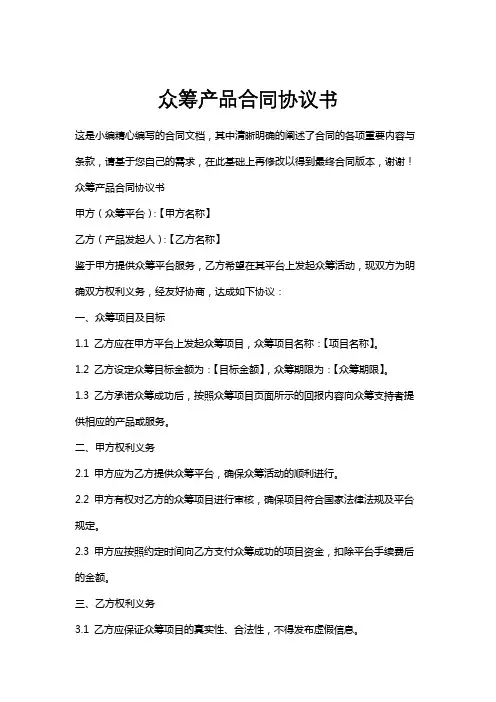 众筹产品合同协议书

这是小编精心编写的合同文档，其中清晰明确的阐述了合同的各项重要内容与条款，请基于您自己的需求，在此基础上再修改以得到最终合同版本，谢谢！

众筹产品合同协议书

甲方（众筹平台）:【甲方名称】

乙方（产品发起人）:【乙方名称】

鉴于甲方提供众筹平台服务，乙方希望在其平台上发起众筹活动，现双方为明确双方权利义务，经友好协商，达成如下协议：

一、众筹项目及目标

1.1 乙方应在甲方平台上发起众筹项目，众筹项目名称：【项目名称】。

1.2 乙方设定众筹目标金额为：【目标金额】，众筹期限为：【众筹期限】。

1.3 乙方承诺众筹成功后，按照众筹项目页面所示的回报内容向众筹支持者提供相应的产品或服务。

二、甲方权利义务

2.1 甲方应为乙方提供众筹平台，确保众筹活动的顺利进行。

2.2 甲方有权对乙方的众筹项目进行审核，确保项目符合国家法律法规及平台规定。

2.3 甲方应按照约定时间向乙方支付众筹成功的项目资金，扣除平台手续费后的金额。

三、乙方权利义务

3.1 乙方应保证众筹项目的真实性、合法性，不得发布虚假信息。